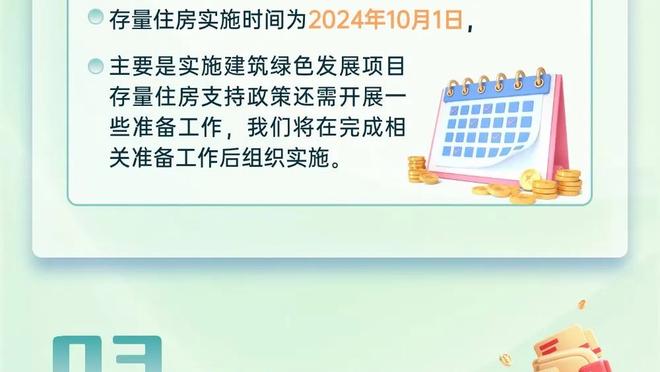 存量住房实施时间为2024年10月1日，

主要是实施建筑绿色发展项目存量住房支持政策还需开展一些准备工作，我们将在完成相关准备工作后组织实施。

03